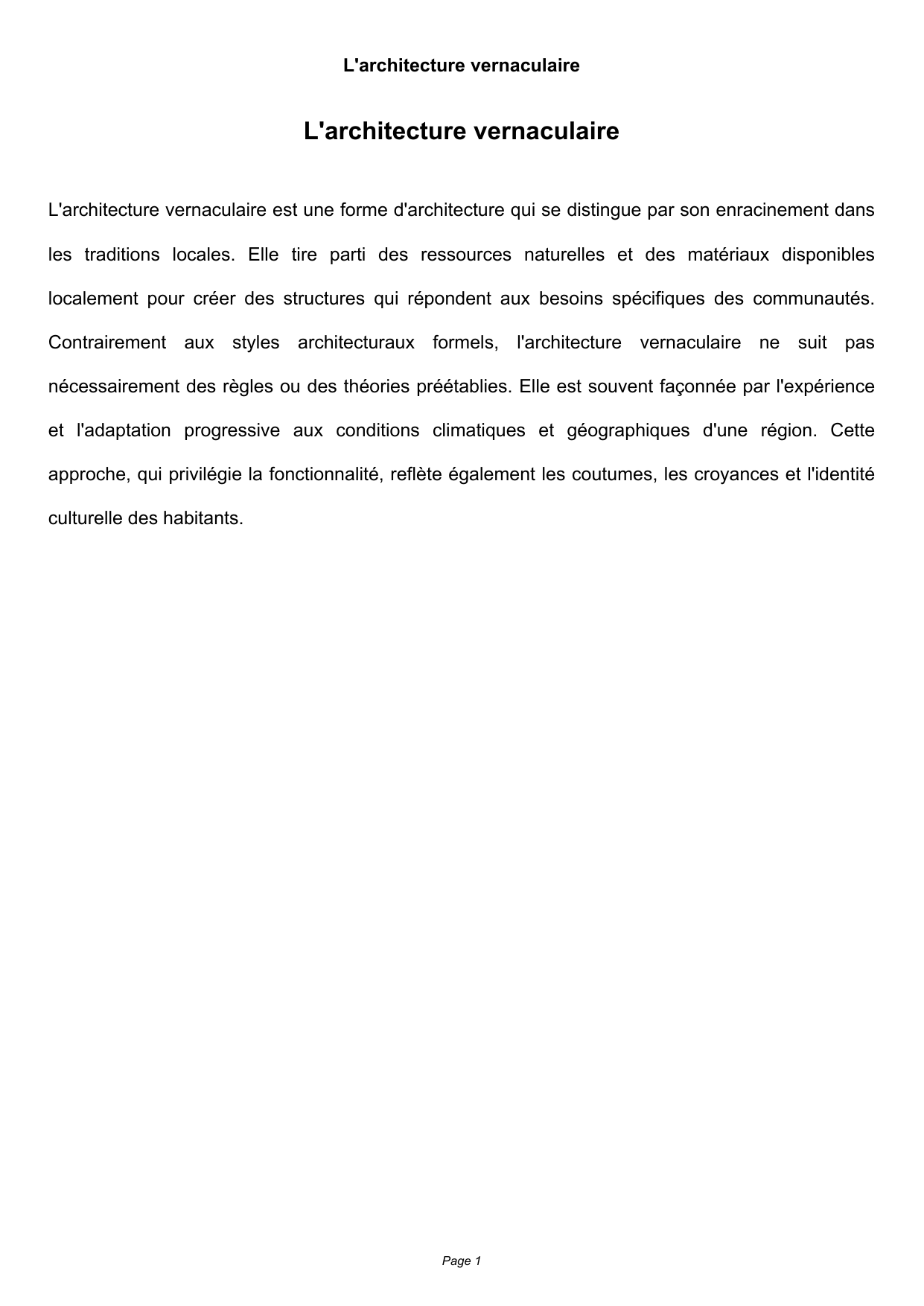 L'architecture vernaculaire

L'architecture vernaculaire

L'architecture vernaculaire est une forme d'architecture qui se distingue par son enracinement dans les traditions locales. Elle tire parti des ressources naturelles et des matériaux disponibles localement pour créer des structures qui répondent aux besoins spécifiques des communautés. Contrairement aux styles architecturaux formels, l'architecture vernaculaire ne suit pas nécessairement des règles ou des théories préétablies. Elle est souvent façonnée par l'expérience et l'adaptation progressive aux conditions climatiques et géographiques d'une région. Cette approche, qui privilégie la fonctionnalité, reflète également les coutumes, les croyances et l'identité culturelle des habitants.

Page 1